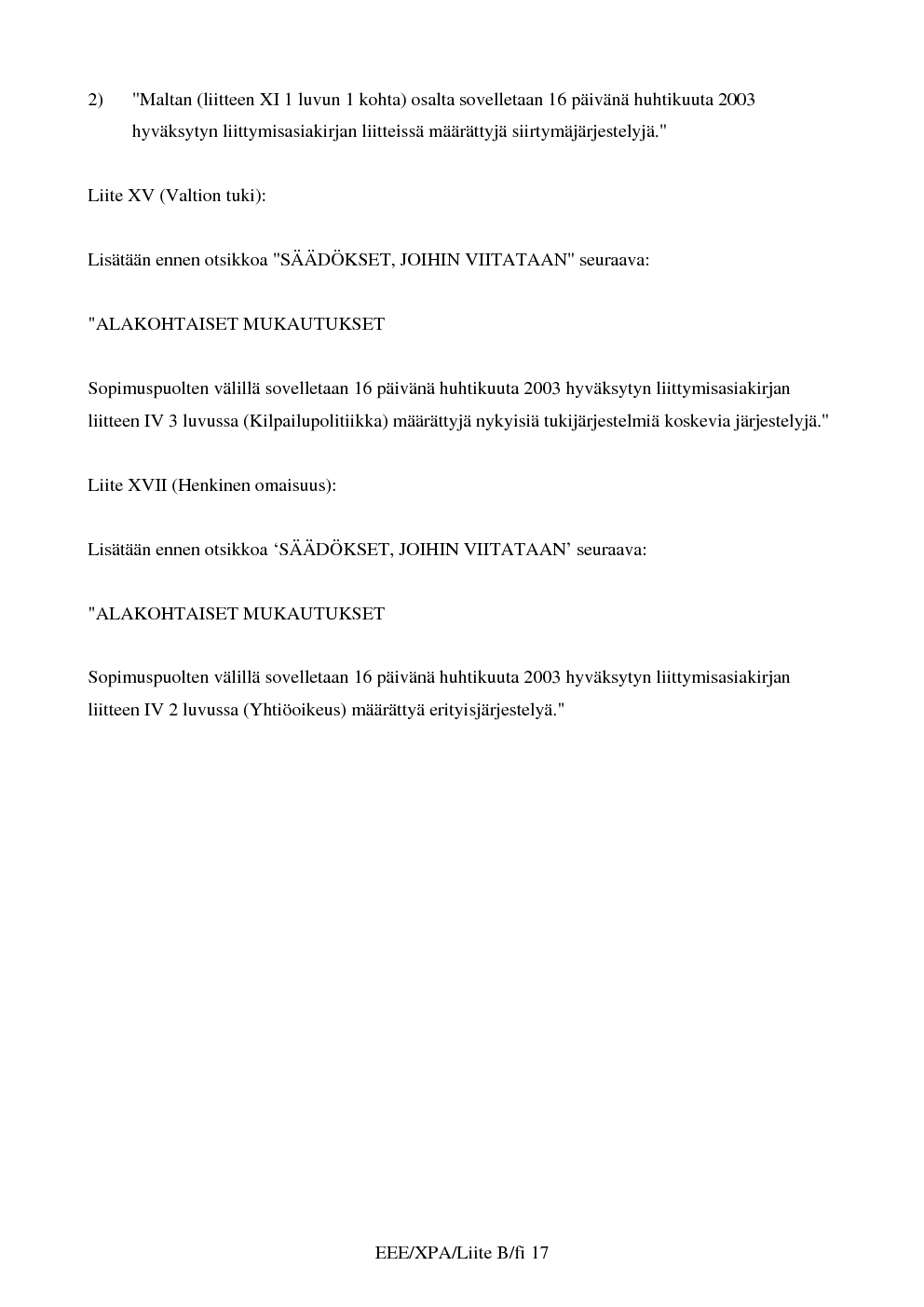 2) "Maltan (liitteen XI 1 luvun 1 kohta) osalta sovelletaan 16 päivänä huhtikuuta 2003 hyväksytyn liittymisasiakirjan liitteissä määrättyjä siirtymäjärjestelyjä."

Liite XV (Valtion tuki):

Lisätään ennen otsikkoa "SÄÄDÖKSET, JOIHIN VIITATAAN" seuraava:

"ALAKOHTAISET MUKAUTUKSET

Sopimuspuolten välillä sovelletaan 16 päivänä huhtikuuta 2003 hyväksytyn liittymisasiakirjan liitteen IV 3 luvussa (Kilpailupolitiikka) määrättyjä nykyisiä tukijärjestelmiä koskevia järjestelyjä."

Liite XVII (Henkinen omaisuus):

Lisätään ennen otsikkoa ‘SÄÄDÖKSET, JOIHIN VIITATAAN’ seuraava:

"ALAKOHTAISET MUKAUTUKSET

Sopimuspuolten välillä sovelletaan 16 päivänä huhtikuuta 2003 hyväksytyn liittymisasiakirjan liitteen IV 2 luvussa (Yhtiöoikeus) määrättyä erityisjärjestelyä."

EEE/XPA/Liite B/fi 17